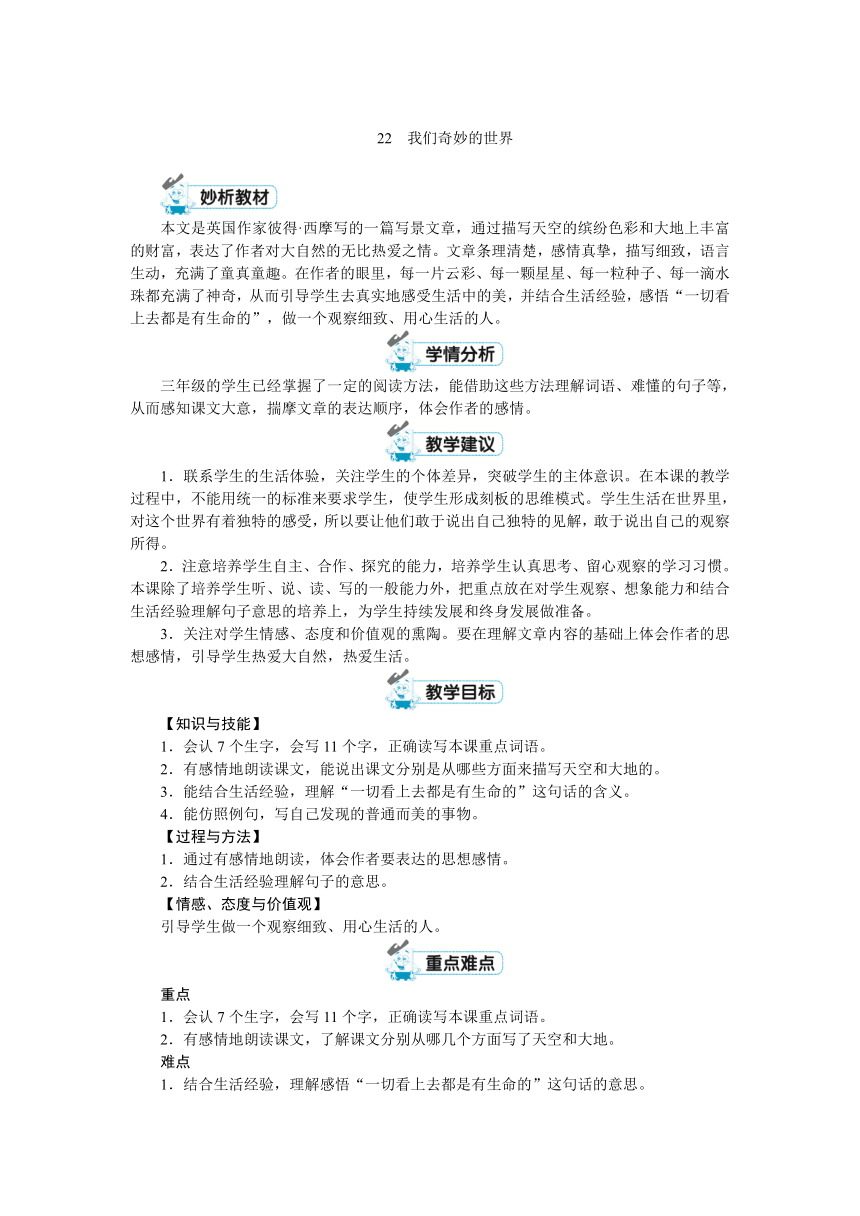 22 我们奇妙的世界

妙析教材

本文是英国作家彼得·西摩写的一篇写景文章，通过描写天空的缤纷色彩和大地上丰富的财富，表达了作者对大自然的无比热爱之情。文章条理清楚，感情真挚，描写细致，语言生动，充满了童真童趣。在作者的眼里，每一片云彩、每一颗星星、每一粒种子、每一滴水珠都充满了神奇，从而引导学生去真实地感受生活中的美，并结合生活经验，感悟“一切看上去都是有生命的”，做一个观察细致、用心生活的人。

学情分析

三年级的学生已经掌握了一定的阅读方法，能借助这些方法理解词语、难懂的句子等，从而感知课文大意，揣摩文章的表达顺序，体会作者的感情。

教学建议

1．联系学生的生活体验，关注学生的个体差异，突破学生的主体意识。在本课的教学过程中，不能用统一的标准来要求学生，使学生形成刻板的思维模式。学生生活在世界里，对这个世界有着独特的感受，所以要让他们敢于说出自己独特的见解，敢于说出自己的观察所得。

2．注意培养学生自主、合作、探究的能力，培养学生认真思考、留心观察的学习习惯。本课除了培养学生听、说、读、写的一般能力外，把重点放在对学生观察、想象能力和结合生活经验理解句子意思的培养上，为学生持续发展和终身发展做准备。

3．关注对学生情感、态度和价值观的熏陶。要在理解文章内容的基础上体会作者的思想感情，引导学生热爱大自然，热爱生活。

教学目标

【知识与技能】
1．会认 7 个生字，会写 11 个字，正确读写本课重点词语。
2．有感情地朗读课文，能说出课文分别是从哪些方面来描写天空和大地的。
3．能结合生活经验，理解“一切看上去都是有生命的”这句话的含义。
4．能仿照例句，写自己发现的普通而美的事物。
【过程与方法】
1．通过有感情地朗读，体会作者要表达的思想感情。
2．结合生活经验理解句子的意思。
【情感、态度与价值观】
引导学生做一个观察细致、用心生活的人。

重点难点

重点
1．会认 7 个生字，会写 11 个字，正确读写本课重点词语。
2．有感情地朗读课文，了解课文分别从哪几个方面写了天空和大地。
难点
1．结合生活经验，理解感悟“一切看上去都是有生命的”这句话的意思。